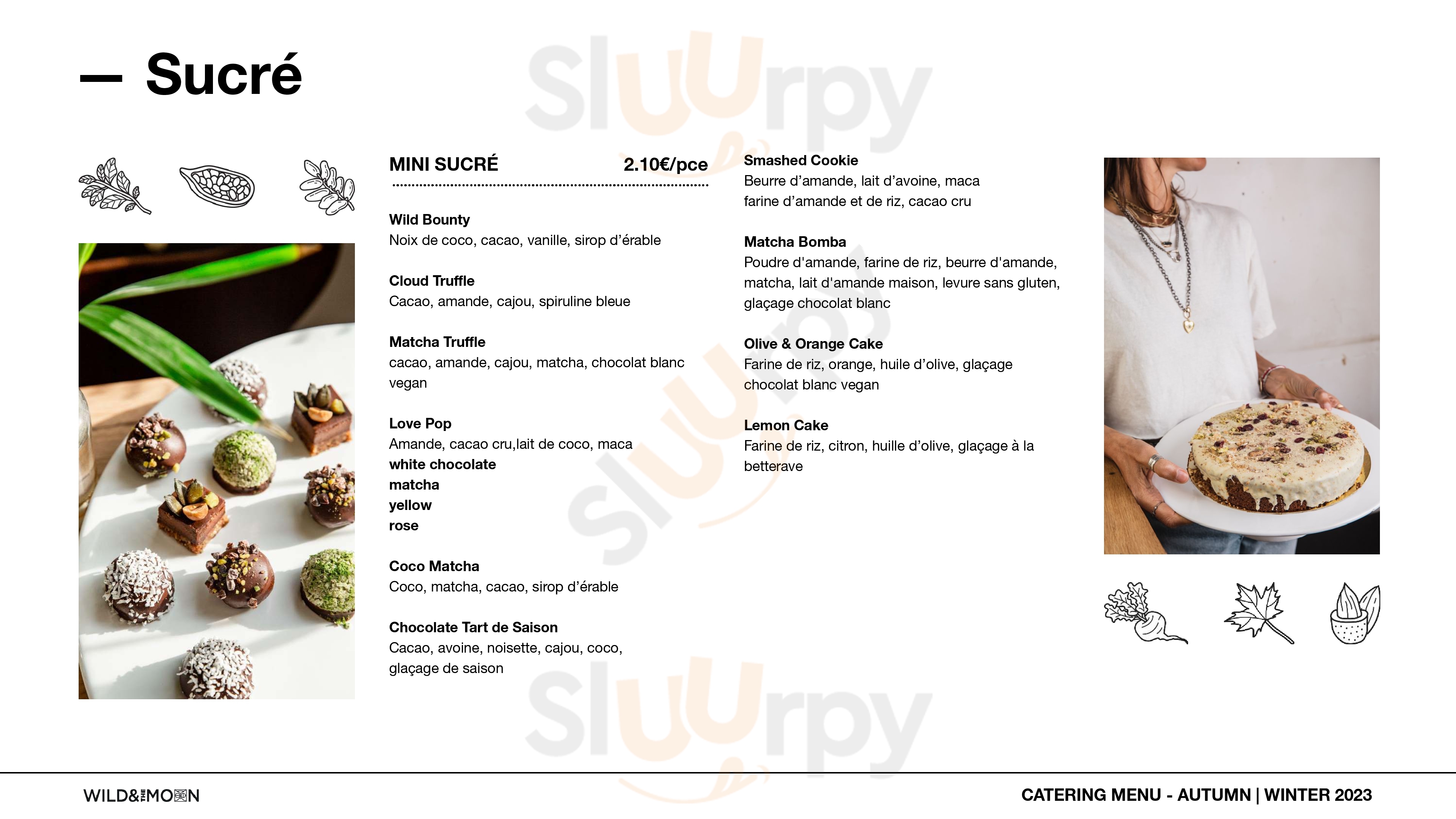 — Sucré

Sluurpy

MINI SUCRÉ 2.10€/pce

Wild Bounty
Noix de coco, cacao, vanille, sirop d'érable

Cloud Truffle
Cacao, amande, cajou, spiruline bleue

Matcha Truffle
cacao, amande, cajou, matcha, chocolat blanc vegan

Love Pop
Amande, cacao cru,lait de coco, maca
white chocolate
matcha
yellow
rose

Coco Matcha
Coco, matcha, cacao, sirop d'érable

Chocolate Tart de Saison
Cacao, avoine, noisette, cajou, coco, glaçage de saison

Smashed Cookie
Beurre d'amande, lait d'avoine, maca farine d'amande et de riz, cacao cru

Matcha Bomba
Poudre d'amande, farine de riz, beurre d'amande, matcha, lait d'amande maison, levure sans gluten, glaçage chocolat blanc

Olive & Orange Cake
Farine de riz, orange, huile d'olive, glaçage chocolat blanc vegan

Lemon Cake
Farine de riz, citron, huille d'olive, glaçage à la betterave

Sluurpy

WILD&THE MOON

CATERING MENU - AUTUMN | WINTER 2023